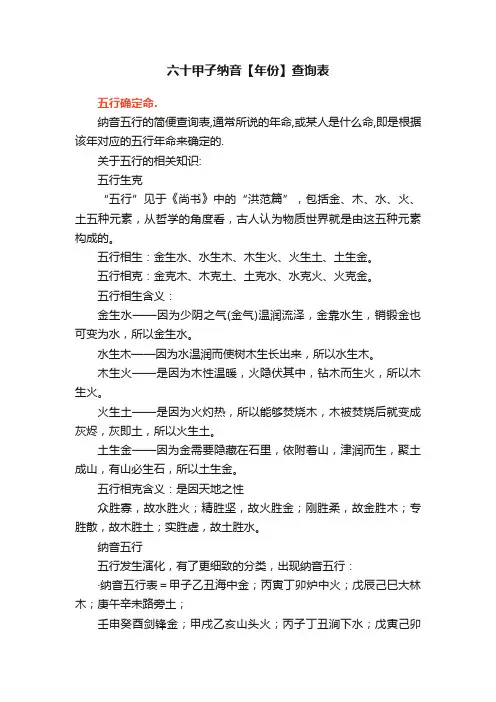 六十甲子纳音【年份】查询表

五行确定命.

纳音五行的简便查询表,通常所说的年命,或某人是什么命,即是根据该年对应的五行年命来确定的.

关于五行的相关知识:

五行生克

“五行”见于《尚书》中的“洪范篇”，包括金、木、水、火、土五种元素，从哲学的角度看，古人认为物质世界就是由这五种元素构成的。

五行相生：金生水、水生木、木生火、火生土、土生金。

五行相克：金克木、木克土、土克水、水克火、火克金。

五行相生含义：

金生水——因为少阴之气(金气)温润流泽，金靠水生，销锻金也可变为水，所以金生水。

水生木——因为水温润而使树木生长出来，所以水生木。

木生火——是因为木性温暖，火隐伏其中，钻木而生火，所以木生火。

火生土——是因为火灼热，所以能够焚烧木，木被焚烧后就变成灰烬，灰即土，所以火生土。

土生金——因为金需要隐藏在石里，依附着山，津润而生，聚土成山，有山必生石，所以土生金。

五行相克含义：是因天地之性

众胜寡，故水胜火；精胜坚，故火胜金；刚胜柔，故金胜木；专胜散，故木胜土；实胜虚，故土胜水。

纳音五行

五行发生演化，有了更细致的分类，出现纳音五行：

·纳音五行表＝甲子乙丑海中金；丙寅丁卯炉中火；戊辰己巳大林木；庚午辛未路旁土；

壬申癸酉剑锋金；甲戌乙亥山头火；丙子丁丑涧下水；戊寅己卯